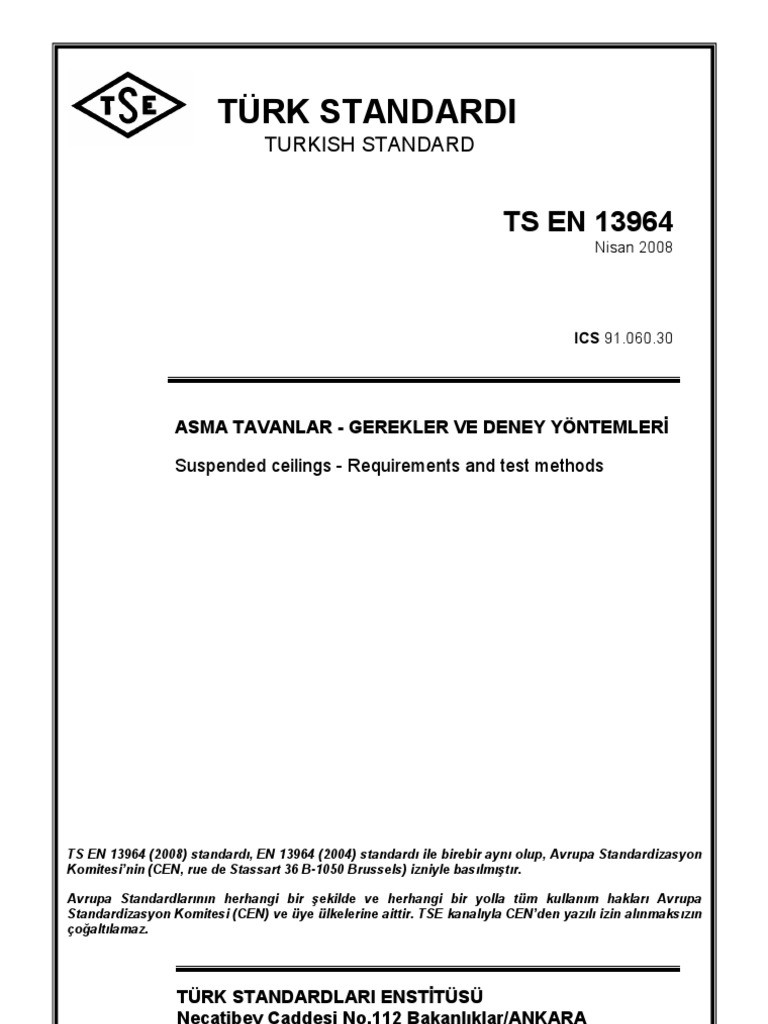 TSE

TÜRK STANDARDI
TURKISH STANDARD

TS EN 13964
Nisan 2008

ICS 91.060.30

ASMA TAVANLAR - GEREKLER VE DENEY YÖNTEMLERİ

Suspended ceilings - Requirements and test methods

TS EN 13964 (2008) standardı, EN 13964 (2004) standardı ile birebir aynı olup, Avrupa Standardizasyon Komitesi'nin (CEN, rue de Stassart 36 B-1050 Brussels) izniyle basılmıştır.

Avrupa Standardlarının herhangi bir şekilde ve herhangi bir yolla tüm kullanım hakları Avrupa Standardizasyon Komitesi (CEN) ve üye ülkelerine aittir. TSE kanalıyla CEN'den yazılı izin alınmaksızın çoğaltılamaz.

TÜRK STANDARDLARI ENSTİTÜSÜ
Necatibey Caddesi No.112 Bakanlıklar/ANKARA